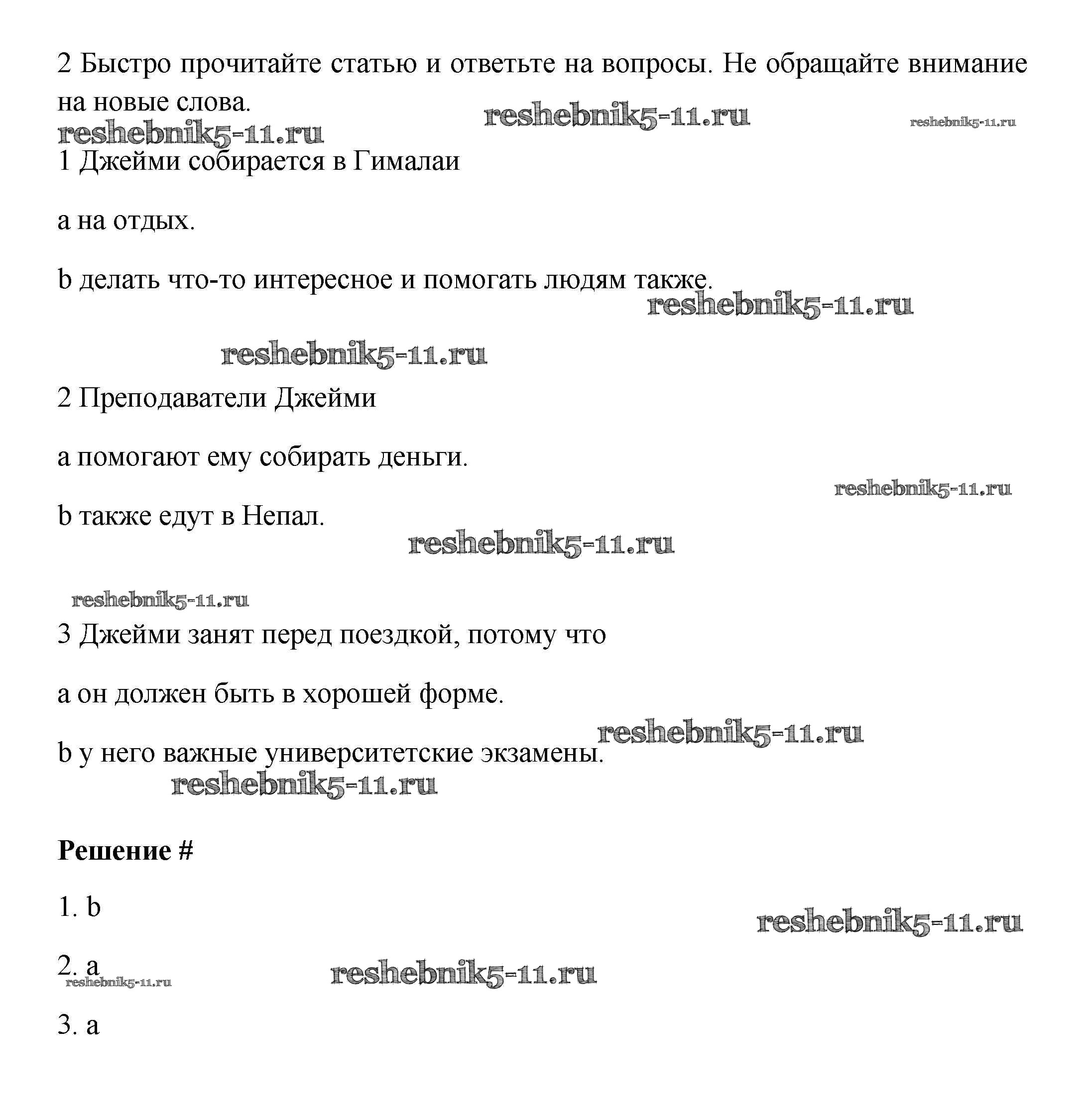 2 Быстро прочитайте статью и ответьте на вопросы. Не обращайте внимание на новые слова.

reshebnik5-11.ru reshebnik5-11.ru reshebnik5-11.ru

1 Джейми собирается в Гималаи

a на отдых.

b делать что-то интересное и помогать людям также.

reshebnik5-11.ru

reshebnik5-11.ru

2 Преподаватели Джейми

a помогают ему собирать деньги.

reshebnik5-11.ru

b также едут в Непал.

reshebnik5-11.ru

reshebnik5-11.ru

3 Джейми занят перед поездкой, потому что

a он должен быть в хорошей форме.

reshebnik5-11.ru

b у него важные университетские экзамены.

reshebnik5-11.ru

**Решение #**

1. b

reshebnik5-11.ru

2. a

reshebnik5-11.ru reshebnik5-11.ru

3. a